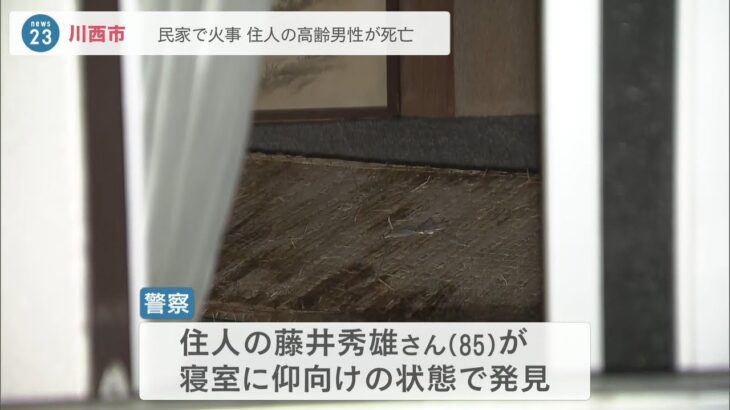 news 23 川西市 民家で火事 住人の高齢男性が死亡

警察

住人の藤井秀雄さん(85)が
寝室に仰向けの状態で発見